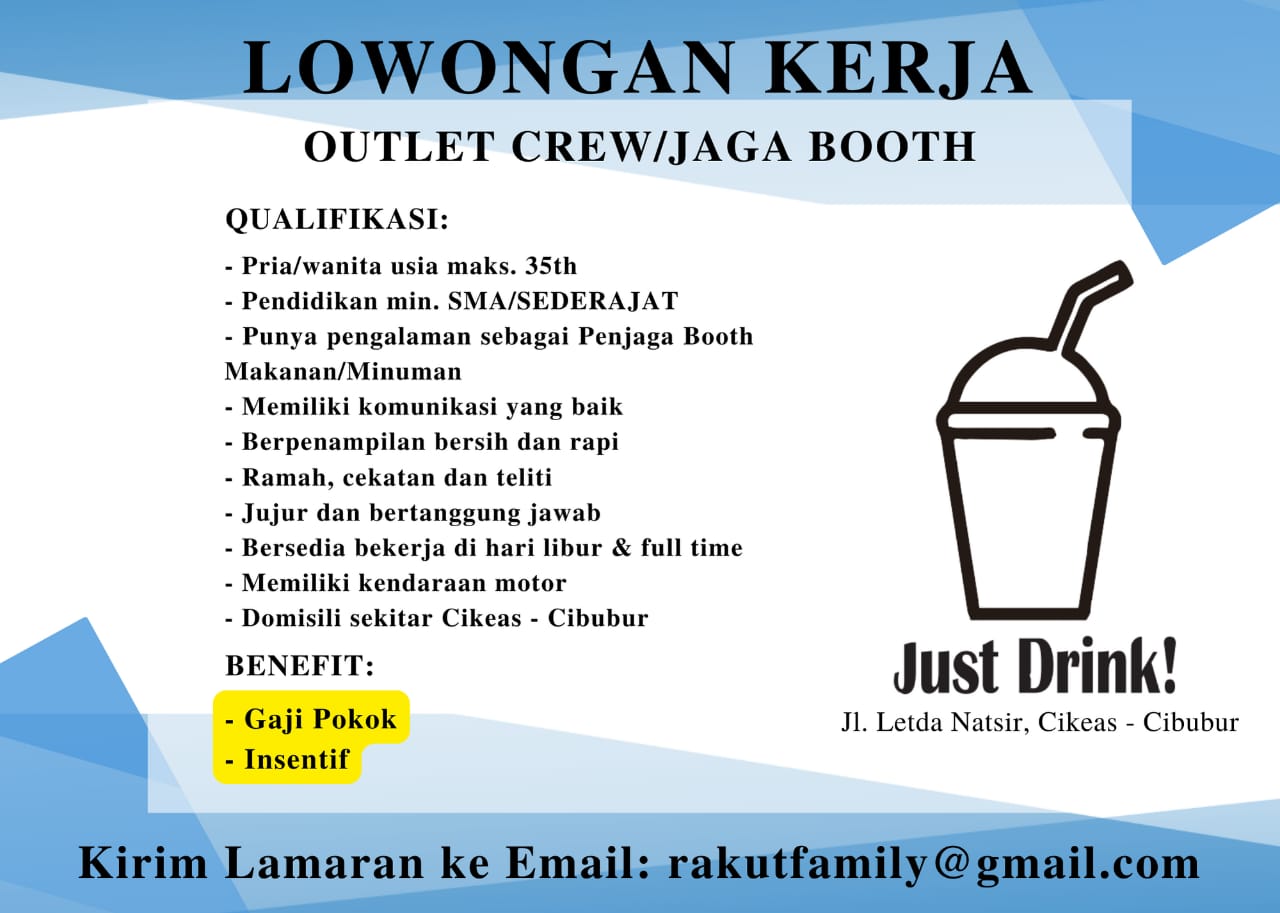 LOWONGAN KERJA
OUTLET CREW/JAGA BOOTH

QUALIFIKASI:

- Pria/wanita usia maks. 35th
- Pendidikan min. SMA/SEDERAJAT
- Punya pengalaman sebagai Penjaga Booth Makanan/Minuman
- Memiliki komunikasi yang baik
- Berpenampilan bersih dan rapi
- Ramah, cekatan dan teliti
- Jujur dan bertanggung jawab
- Bersedia bekerja di hari libur & full time
- Memiliki kendaraan motor
- Domisili sekitar Cikeas - Cibubur

BENEFIT:

- Gaji Pokok
- Insentif

Just Drink!
Jl. Letda Natsir, Cikeas - Cibubur

Kirim Lamaran ke Email: rakutfamily@gmail.com